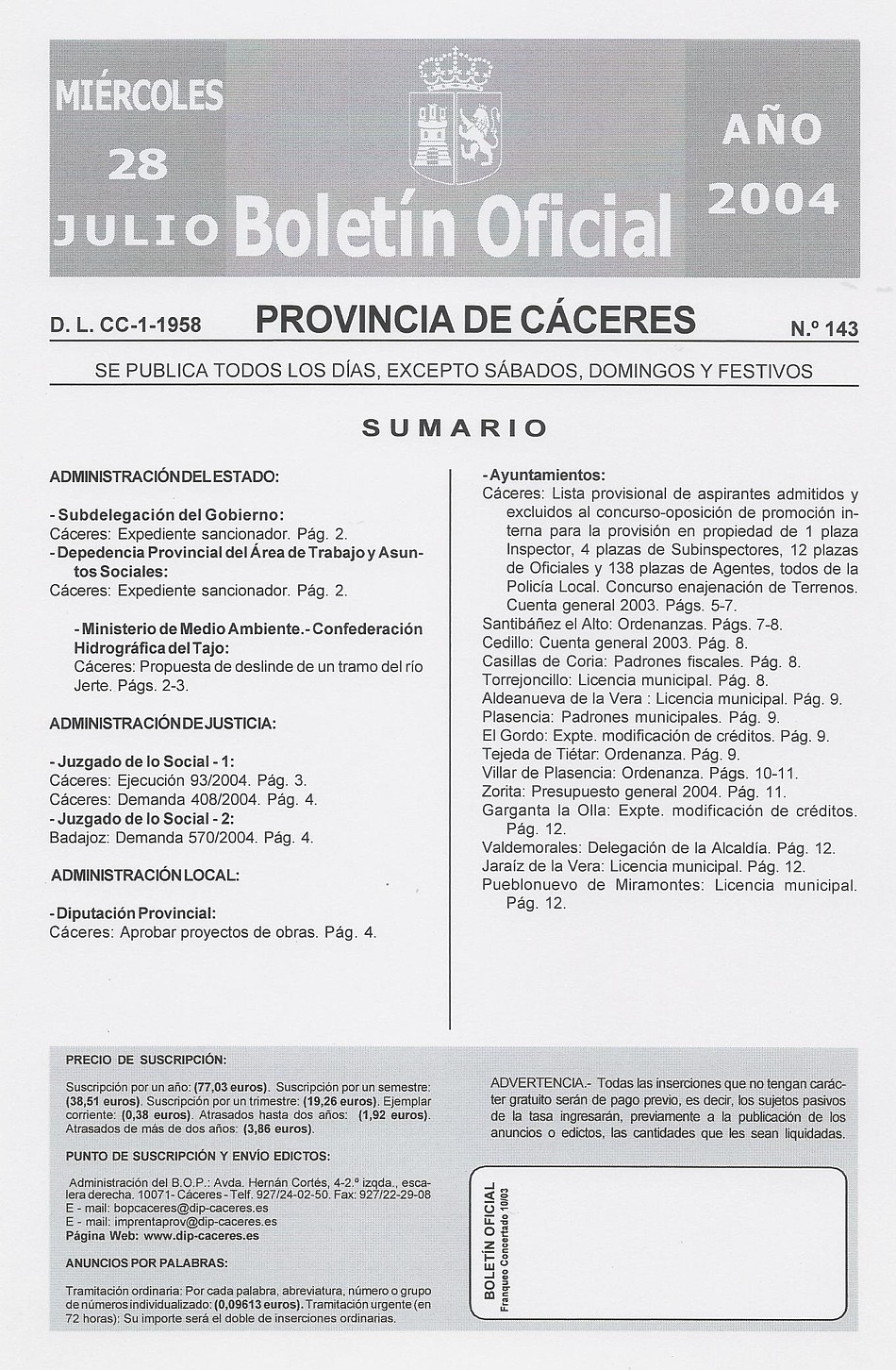 MIÉRCOLES
28
JULIO Boletín Oficial

AÑO
2004

D. L. CC-1-1958 PROVINCIA DE CÁCERES N.º 143

SE PUBLICA TODOS LOS DÍAS, EXCEPTO SÁBADOS, DOMINGOS Y FESTIVOS

SUMARIO

ADMINISTRACIÓN DEL ESTADO:

- Subdelegación del Gobierno:
Cáceres: Expediente sancionador. Pág. 2.
- Depedencia Provincial del Área de Trabajo y Asuntos Sociales:
Cáceres: Expediente sancionador. Pág. 2.

- Ministerio de Medio Ambiente.- Confederación Hidrográfica del Tajo:
Cáceres: Propuesta de deslinde de un tramo del río Jerte. Págs. 2-3.

ADMINISTRACIÓN DE JUSTICIA:

- Juzgado de lo Social - 1:
Cáceres: Ejecución 93/2004. Pág. 3.
Cáceres: Demanda 408/2004. Pág. 4.
- Juzgado de lo Social - 2:
Badajoz: Demanda 570/2004. Pág. 4.

ADMINISTRACIÓN LOCAL:

- Diputación Provincial:
Cáceres: Aprobar proyectos de obras. Pág. 4.

- Ayuntamientos:
Cáceres: Lista provisional de aspirantes admitidos y excluidos al concurso-oposición de promoción interna para la provisión en propiedad de 1 plaza Inspector, 4 plazas de Subinspectores, 12 plazas de Oficiales y 138 plazas de Agentes, todos de la Policía Local. Concurso enajenación de Terrenos. Cuenta general 2003. Págs. 5-7.
Santibáñez el Alto: Ordenanzas. Págs. 7-8.
Cedillo: Cuenta general 2003. Pág. 8.
Casillas de Coria: Padrones fiscales. Pág. 8.
Torrejoncillo: Licencia municipal. Pág. 8.
Aldeanueva de la Vera : Licencia municipal. Pág. 9.
Plasencia: Padrones municipales. Pág. 9.
El Gordo: Expte. modificación de créditos. Pág. 9.
Tejeda de Tiétar: Ordenanza. Pág. 9.
Villar de Plasencia: Ordenanza. Págs. 10-11.
Zorita: Presupuesto general 2004. Pág. 11.
Garganta la Olla: Expte. modificación de créditos. Pág. 12.
Valdemorales: Delegación de la Alcaldía. Pág. 12.
Jaraíz de la Vera: Licencia municipal. Pág. 12.
Pueblonuevo de Miramontes: Licencia municipal. Pág. 12.

PRECIO DE SUSCRIPCIÓN:

Suscripción por un año: (77,03 euros). Suscripción por un semestre: (38,51 euros). Suscripción por un trimestre: (19,26 euros). Ejemplar corriente: (0,38 euros). Atrasados hasta dos años: (1,92 euros). Atrasados de más de dos años: (3,86 euros).

PUNTO DE SUSCRIPCIÓN Y ENVÍO EDICTOS:

Administración del B.O.P.: Avda. Hernán Cortés, 4-2.º izqda., escalera derecha. 10071- Cáceres - Telf. 927/24-02-50. Fax: 927/22-29-08
E - mail: bopcaceres@dip-caceres.es
E - mail: imprentaprov@dip-caceres.es
Página Web: www.dip-caceres.es

ANUNCIOS POR PALABRAS:

Tramitación ordinaria: Por cada palabra, abreviatura, número o grupo de números individualizado: (0,09613 euros). Tramitación urgente (en 72 horas): Su importe será el doble de inserciones ordinarias.

ADVERTENCIA.- Todas las inserciones que no tengan carácter gratuito serán de pago previo, es decir, los sujetos pasivos de la tasa ingresarán, previamente a la publicación de los anuncios o edictos, las cantidades que les sean liquidadas.

BOLETÍN OFICIAL
Franqueo Concertado 10/03